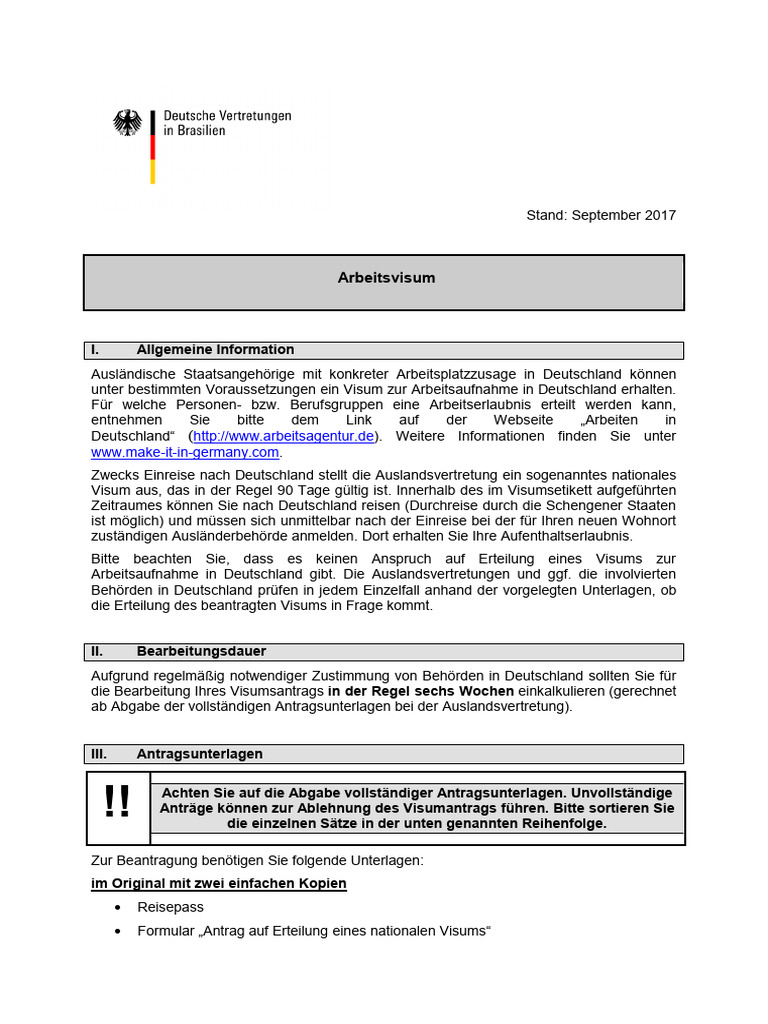 Deutsche Vertretungen in Brasilien

Stand: September 2017

Arbeitsvisum

I. Allgemeine Information

Ausländische Staatsangehörige mit konkreter Arbeitsplatzzusage in Deutschland können unter bestimmten Voraussetzungen ein Visum zur Arbeitsaufnahme in Deutschland erhalten. Für welche Personen- bzw. Berufsgruppen eine Arbeitserlaubnis erteilt werden kann, entnehmen Sie bitte dem Link auf der Webseite „Arbeiten in Deutschland“ (http://www.arbeitsagentur.de). Weitere Informationen finden Sie unter www.make-it-in-germany.com.

Zwecks Einreise nach Deutschland stellt die Auslandsvertretung ein sogenanntes nationales Visum aus, das in der Regel 90 Tage gültig ist. Innerhalb des im Visumsetikett aufgeführten Zeitraumes können Sie nach Deutschland reisen (Durchreise durch die Schengener Staaten ist möglich) und müssen sich unmittelbar nach der Einreise bei der für Ihren neuen Wohnort zuständigen Ausländerbehörde anmelden. Dort erhalten Sie Ihre Aufenthaltserlaubnis.

Bitte beachten Sie, dass es keinen Anspruch auf Erteilung eines Visums zur Arbeitsaufnahme in Deutschland gibt. Die Auslandsvertretungen und ggf. die involvierten Behörden in Deutschland prüfen in jedem Einzelfall anhand der vorgelegten Unterlagen, ob die Erteilung des beantragten Visums in Frage kommt.

II. Bearbeitungsdauer

Aufgrund regelmäßig notwendiger Zustimmung von Behörden in Deutschland sollten Sie für die Bearbeitung Ihres Visumsantrags in der Regel sechs Wochen einkalkulieren (gerechnet ab Abgabe der vollständigen Antragsunterlagen bei der Auslandsvertretung).

III. Antragsunterlagen

!! Achten Sie auf die Abgabe vollständiger Antragsunterlagen. Unvollständige Anträge können zur Ablehnung des Visumantrags führen. Bitte sortieren Sie die einzelnen Sätze in der unten genannten Reihenfolge.

Zur Beantragung benötigen Sie folgende Unterlagen:

im Original mit zwei einfachen Kopien

• Reisepass
• Formular „Antrag auf Erteilung eines nationalen Visums“